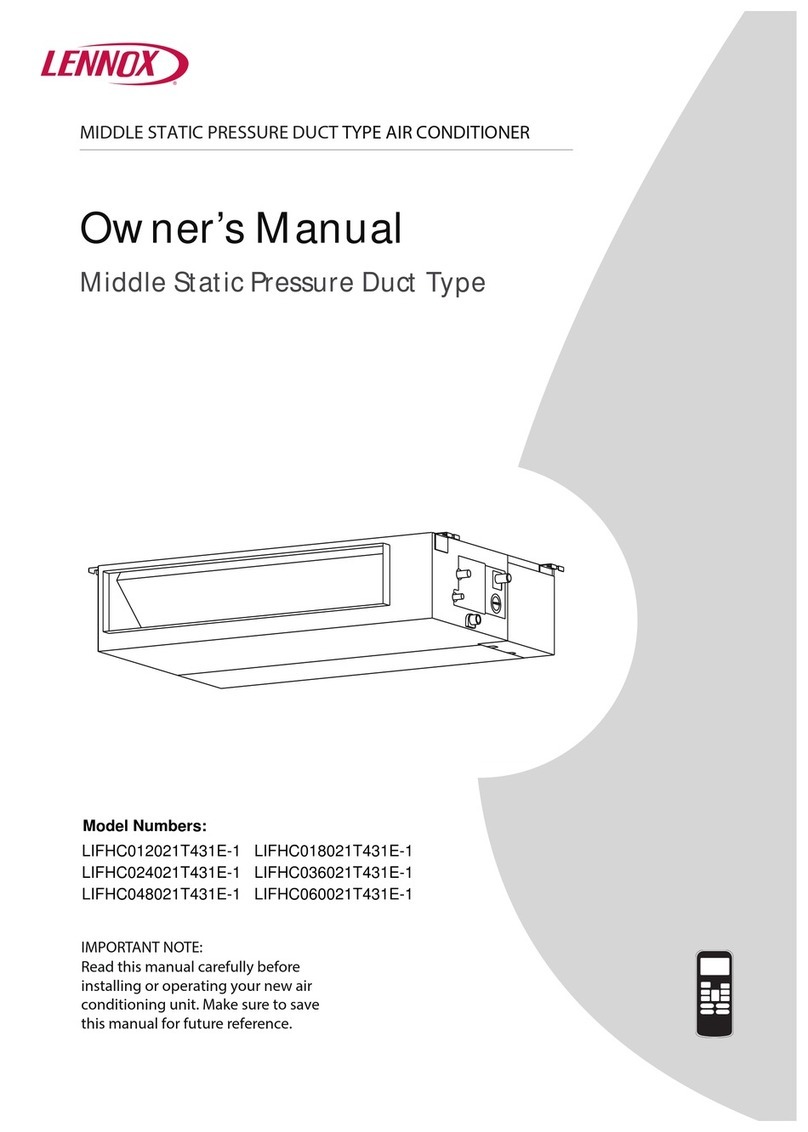 LENNOX

MIDDLE STATIC PRESSURE DUCT TYPE AIR CONDITIONER

Owner's Manual

Middle Static Pressure Duct Type

Model Numbers:

LIFHC012021T431E-1 LIFHC018021T431E-1
LIFHC024021T431E-1 LIFHC036021T431E-1
LIFHC048021T431E-1 LIFHC060021T431E-1

IMPORTANT NOTE:
Read this manual carefully before installing or operating your new air conditioning unit. Make sure to save this manual for future reference.